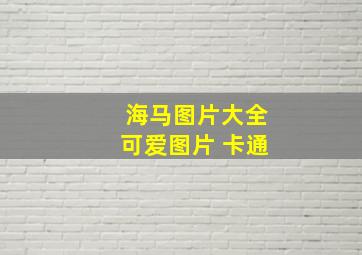 海马图片大全
可爱图片 卡通